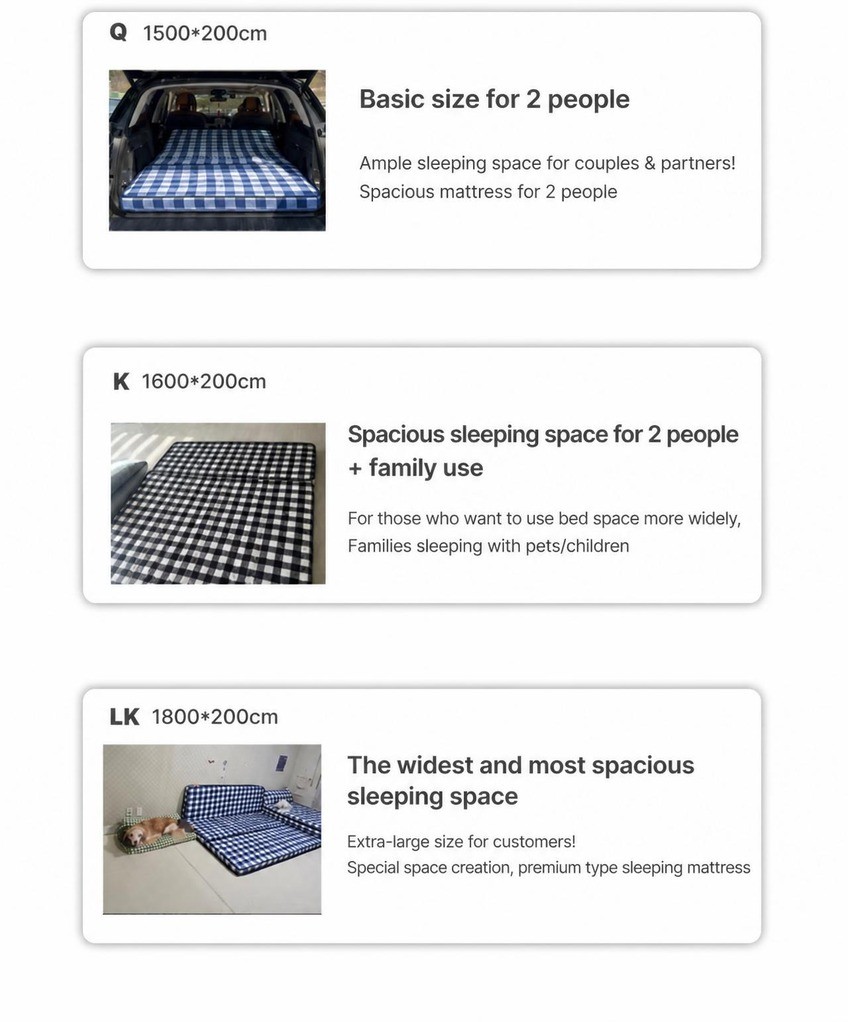 Q 1500*200cm

Basic size for 2 people

Ample sleeping space for couples & partners!
Spacious mattress for 2 people

K 1600*200cm

Spacious sleeping space for 2 people + family use

For those who want to use bed space more widely,
Families sleeping with pets/children

LK 1800*200cm

The widest and most spacious sleeping space

Extra-large size for customers!
Special space creation, premium type sleeping mattress